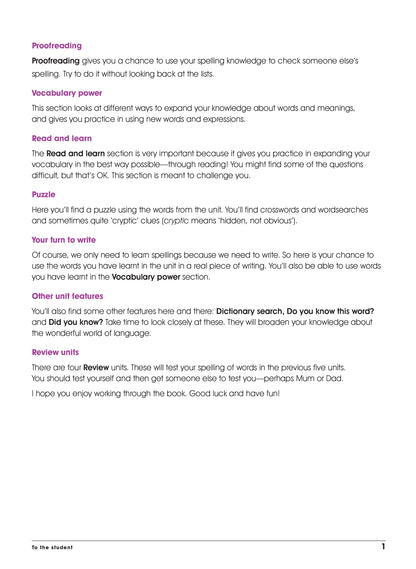 Proofreading

Proofreading gives you a chance to use your spelling knowledge to check someone else's spelling. Try to do it without looking back at the lists.

Vocabulary power

This section looks at different ways to expand your knowledge about words and meanings, and gives you practice in using new words and expressions.

Read and learn

The Read and learn section is very important because it gives you practice in expanding your vocabulary in the best way possible—through reading! You might find some of the questions difficult, but that's OK. This section is meant to challenge you.

Puzzle

Here you'll find a puzzle using the words from the unit. You'll find crosswords and wordsearches and sometimes quite 'cryptic' clues (cryptic means 'hidden, not obvious').

Your turn to write

Of course, we only need to learn spellings because we need to write. So here is your chance to use the words you have learnt in the unit in a real piece of writing. You'll also be able to use words you have learnt in the Vocabulary power section.

Other unit features

You'll also find some other features here and there: Dictionary search, Do you know this word? and Did you know? Take time to look closely at these. They will broaden your knowledge about the wonderful world of language.

Review units

There are four Review units. These will test your spelling of words in the previous five units. You should test yourself and then get someone else to test you—perhaps Mum or Dad.

I hope you enjoy working through the book. Good luck and have fun!

To the student 1